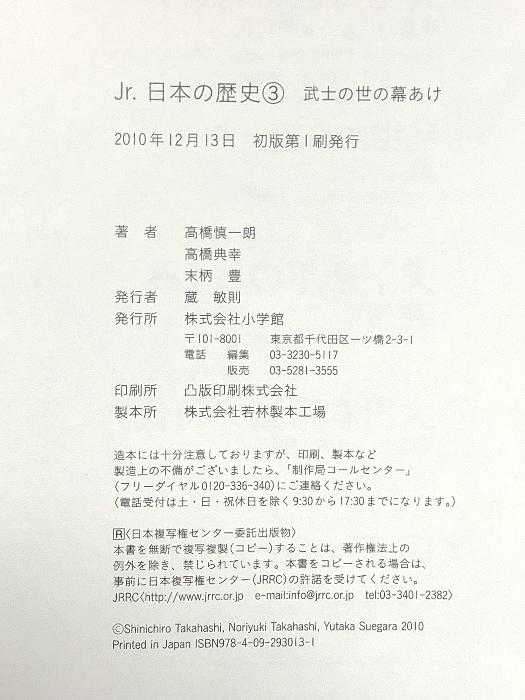 Jr. 日本の歴史③　武士の世の幕あけ

2010年12月13日　初版第1刷発行

著　者　高橋慎一朗
高橋典幸
末柄　豊
発行者　蔵　敏則
発行所　株式会社小学館
〒101-8001　東京都千代田区一ツ橋2-3-1
電話　編集　03-3230-5117
販売　03-5281-3555
印刷所　凸版印刷株式会社
製本所　株式会社若林製本工場

造本には十分注意しておりますが、印刷、製本など製造上の不備がございましたら、「制作局コールセンター」（フリーダイヤル0120-336-340）にご連絡ください。
（電話受付は土・日・祝休日を除く9:30から17:30までになります。）

Ⓡ〈日本複写権センター委託出版物〉
本書を無断で複写複製（コピー）することは、著作権法上の例外を除き、禁じられています。本書をコピーされる場合は、事前に日本複写権センター（JRRC）の許諾を受けてください。
JRRC〈http://www.jrrc.or.jp　e-mail:info@jrrc.or.jp　tel:03-3401-2382〉

©Shinichiro Takahashi, Noriyuki Takahashi, Yutaka Suegara 2010
Printed in Japan ISBN978-4-09-293013-1